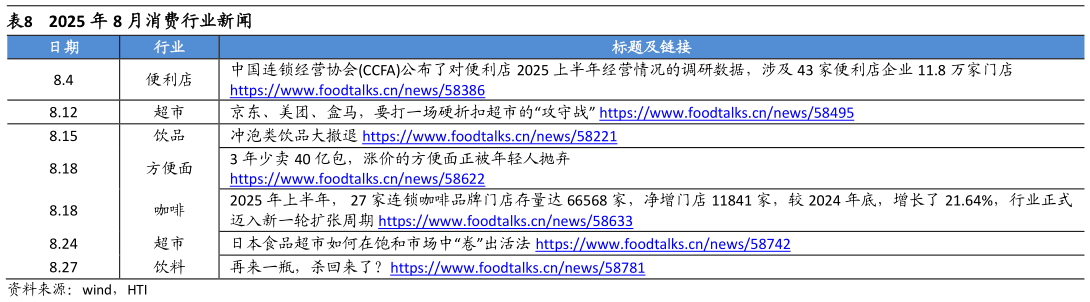 表8 2025 年 8 月消费行业新闻

| 日期 | 行业 | 标题及链接 |
|---|---|---|
| 8.4 | 便利店 | 中国连锁经营协会(CCFA)公布了对便利店 2025 上半年经营情况的调研数据，涉及 43 家便利店企业 11.8 万家门店 https://www.foodtalks.cn/news/58386 |
| 8.12 | 超市 | 京东、美团、盒马，要打一场硬折扣超市的“攻守战” https://www.foodtalks.cn/news/58495 |
| 8.15 | 饮品 | 冲泡类饮品大撤退 https://www.foodtalks.cn/news/58221 |
| 8.18 | 方便面 | 3 年少卖 40 亿包，涨价的方便面正被年轻人抛弃 https://www.foodtalks.cn/news/58622 |
| 8.18 | 咖啡 | 2025 年上半年， 27 家连锁咖啡品牌门店存量达 66568 家，净增门店 11841 家，较 2024 年底，增长了 21.64%，行业正式迈入新一轮扩张周期 https://www.foodtalks.cn/news/58633 |
| 8.24 | 超市 | 日本食品超市如何在饱和市场中“卷”出活法 https://www.foodtalks.cn/news/58742 |
| 8.27 | 饮料 | 再来一瓶，杀回来了？ https://www.foodtalks.cn/news/58781 |

资料来源：wind，HTI